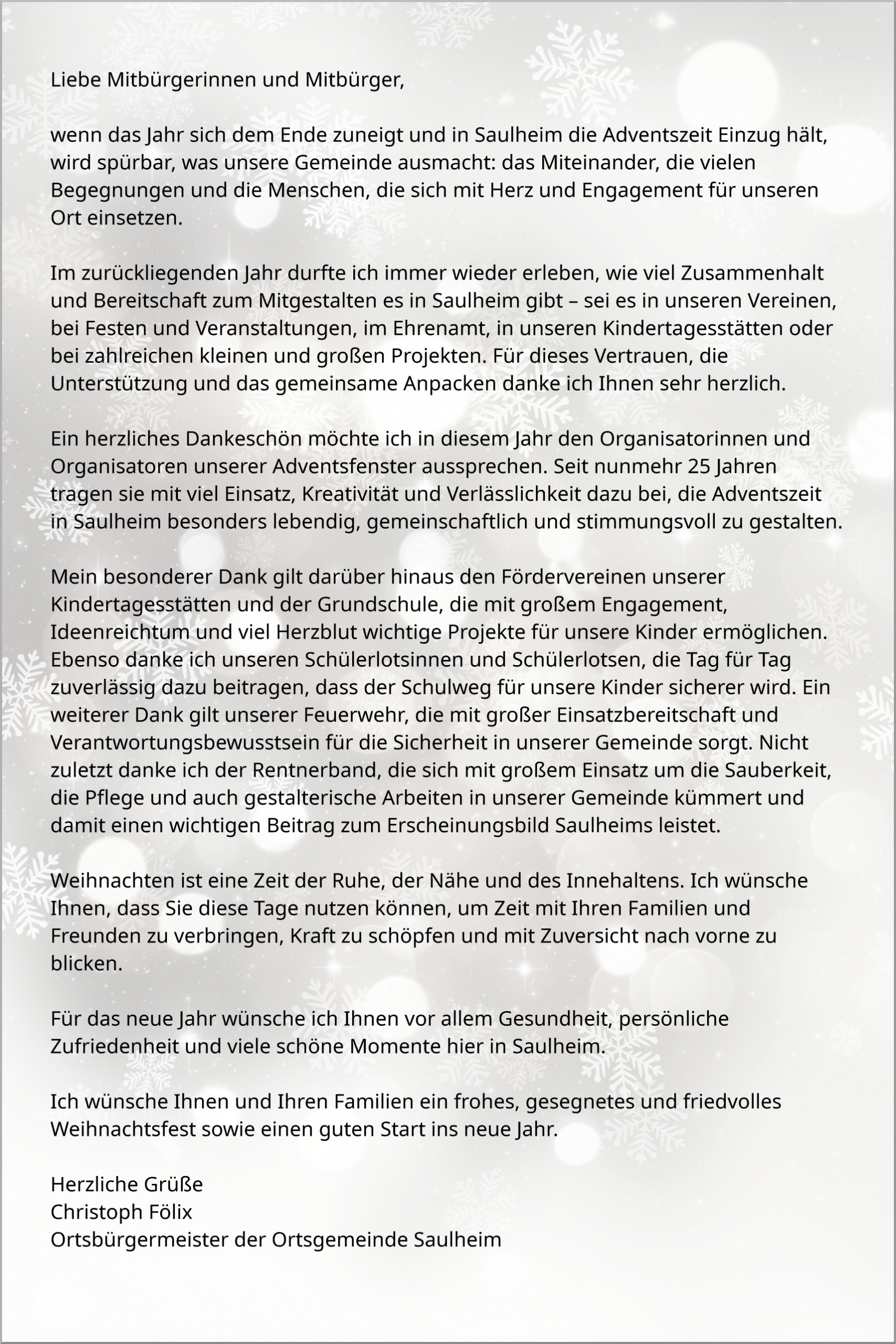 Liebe Mitbürgerinnen und Mitbürger,

wenn das Jahr sich dem Ende zuneigt und in Saulheim die Adventszeit Einzug hält, wird spürbar, was unsere Gemeinde ausmacht: das Miteinander, die vielen Begegnungen und die Menschen, die sich mit Herz und Engagement für unseren Ort einsetzen.

Im zurückliegenden Jahr durfte ich immer wieder erleben, wie viel Zusammenhalt und Bereitschaft zum Mitgestalten es in Saulheim gibt – sei es in unseren Vereinen, bei Festen und Veranstaltungen, im Ehrenamt, in unseren Kindertagesstätten oder bei zahlreichen kleinen und großen Projekten. Für dieses Vertrauen, die Unterstützung und das gemeinsame Anpacken danke ich Ihnen sehr herzlich.

Ein herzliches Dankeschön möchte ich in diesem Jahr den Organisatorinnen und Organisatoren unserer Adventsfenster aussprechen. Seit nunmehr 25 Jahren tragen sie mit viel Einsatz, Kreativität und Verlässlichkeit dazu bei, die Adventszeit in Saulheim besonders lebendig, gemeinschaftlich und stimmungsvoll zu gestalten.

Mein besonderer Dank gilt darüber hinaus den Fördervereinen unserer Kindertagesstätten und der Grundschule, die mit großem Engagement, Ideenreichtum und viel Herzblut wichtige Projekte für unsere Kinder ermöglichen. Ebenso danke ich unseren Schülerlotsinnen und Schülerlotsen, die Tag für Tag zuverlässig dazu beitragen, dass der Schulweg für unsere Kinder sicherer wird. Ein weiterer Dank gilt unserer Feuerwehr, die mit großer Einsatzbereitschaft und Verantwortungsbewusstsein für die Sicherheit in unserer Gemeinde sorgt. Nicht zuletzt danke ich der Rentnerband, die sich mit großem Einsatz um die Sauberkeit, die Pflege und auch gestalterische Arbeiten in unserer Gemeinde kümmert und damit einen wichtigen Beitrag zum Erscheinungsbild Saulheims leistet.

Weihnachten ist eine Zeit der Ruhe, der Nähe und des Innehaltens. Ich wünsche Ihnen, dass Sie diese Tage nutzen können, um Zeit mit Ihren Familien und Freunden zu verbringen, Kraft zu schöpfen und mit Zuversicht nach vorne zu blicken.

Für das neue Jahr wünsche ich Ihnen vor allem Gesundheit, persönliche Zufriedenheit und viele schöne Momente hier in Saulheim.

Ich wünsche Ihnen und Ihren Familien ein frohes, gesegnetes und friedvolles Weihnachtsfest sowie einen guten Start ins neue Jahr.

Herzliche Grüße
Christoph Fölix
Ortsbürgermeister der Ortsgemeinde Saulheim